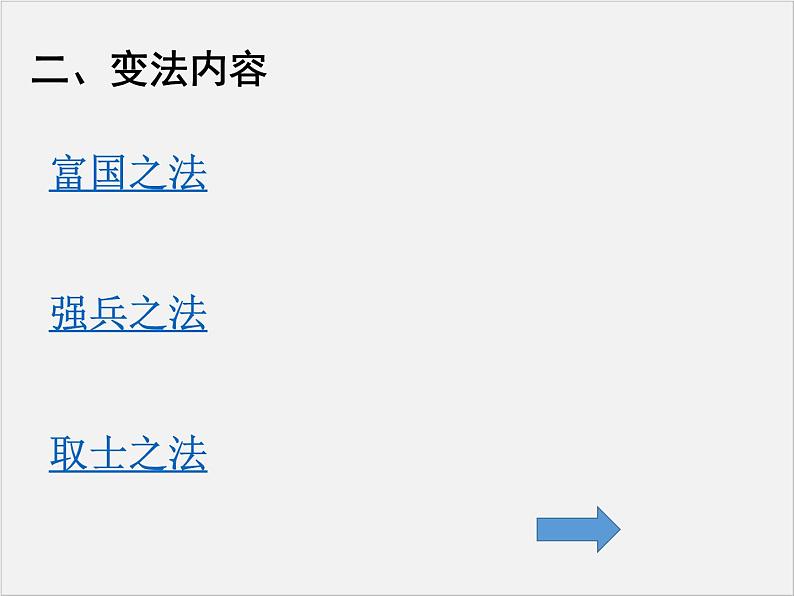 二、变法内容

富国之法

强兵之法

取士之法